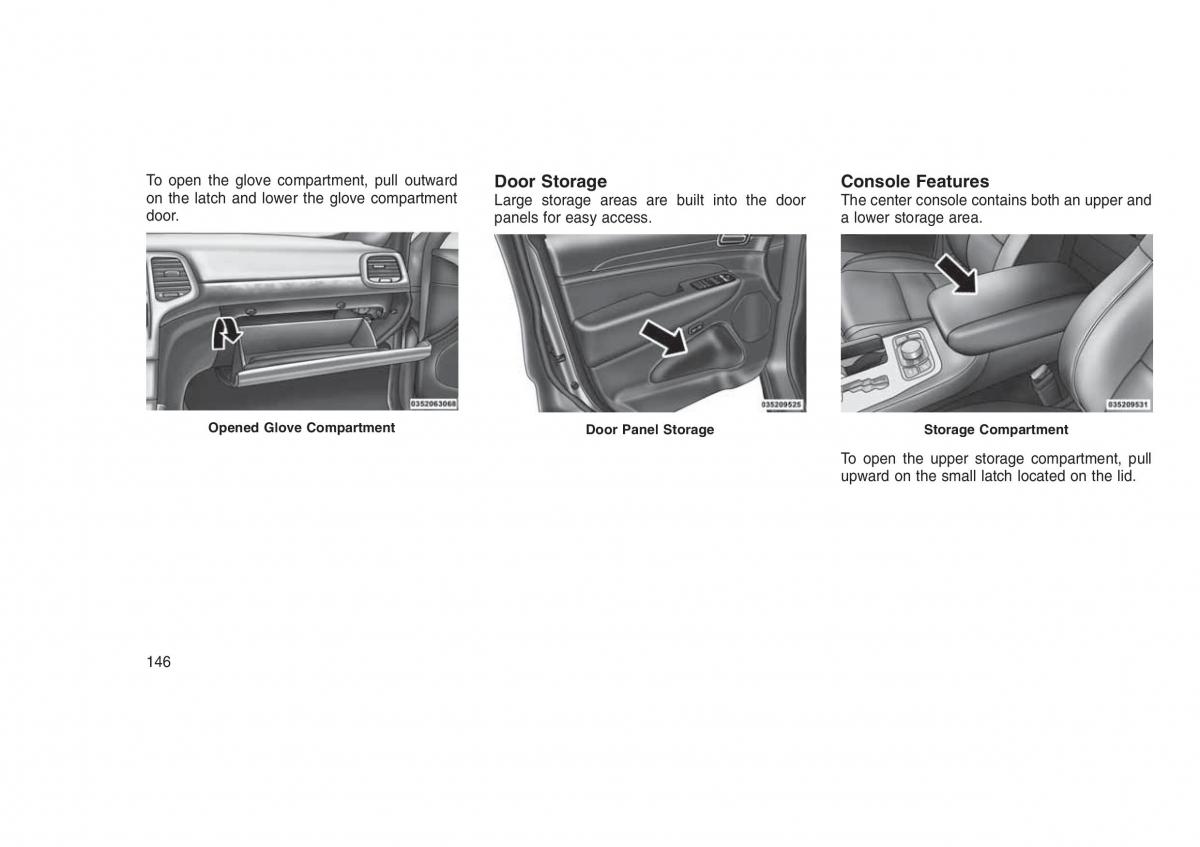 To open the glove compartment, pull outward on the latch and lower the glove compartment door.

0352063068

Opened Glove Compartment

Door Storage

Large storage areas are built into the door panels for easy access.

035209525

Door Panel Storage

Console Features

The center console contains both an upper and a lower storage area.

035209531

Storage Compartment

To open the upper storage compartment, pull upward on the small latch located on the lid.

146